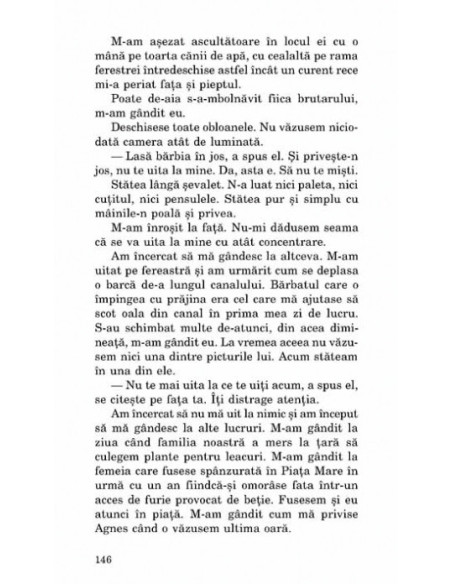 M-am așezat ascultătoare în locul ei cu o mână pe toarta cănii de apă, cu cealaltă pe rama ferestrei întredeschise astfel încât un curent rece mi-a periat fața și pieptul.

Poate de-aia s-a-mbolnăvit fiica brutarului, m-am gândit eu.

Deschisese toate obloanele. Nu văzusem niciodată camera atât de luminată.

— Lasă bărbia în jos, a spus el. Și privește-n jos, nu te uita la mine. Da, asta e. Să nu te miști.

Stătea lângă șevalet. N-a luat nici paleta, nici cuțitul, nici pensulele. Stătea pur și simplu cu mâinile-n poală și privea.

M-am înroșit la față. Nu-mi dădusem seama că se va uita la mine cu atât concentrare.

Am încercat să mă gândesc la altceva. M-am uitat pe fereastră și am urmărit cum se deplasa o barcă de-a lungul canalului. Bărbatul care o împingea cu prăjina era cel care mă ajutase să scot oala din canal în prima mea zi de lucru. S-au schimbat multe de-atunci, din acea dimineață, m-am gândit eu. La vremea aceea nu văzusem nici una dintre picturile lui. Acum stăteam în una din ele.

— Nu te mai uita la ce te uiți acum, a spus el, se citește pe fața ta. Îți distrage atenția.

Am încercat să nu mă uit la nimic și am început să mă gândesc la alte lucruri. M-am gândit la ziua când familia noastră a mers la țară să culegem plante pentru leacuri. M-am gândit la femeia care fusese spânzurată în Piața Mare în urmă cu un an fiindcă-și omorâse fata într-un acces de furie provocat de beție. Fusesem și eu atunci în piață. M-am gândit cum mă privise Agnes când o văzusem ultima oară.

146